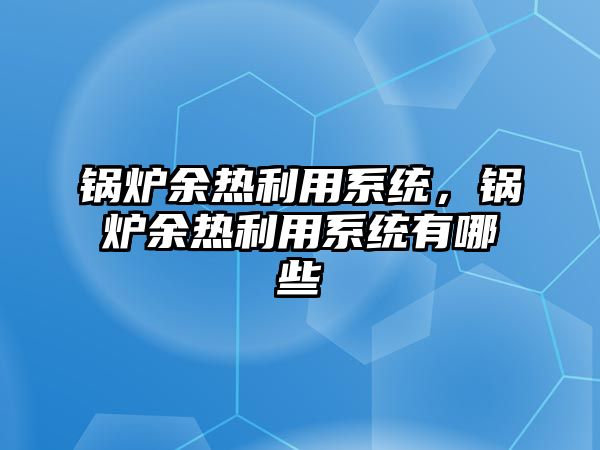 锅炉余热利用系统，锅炉余热利用系统有哪些